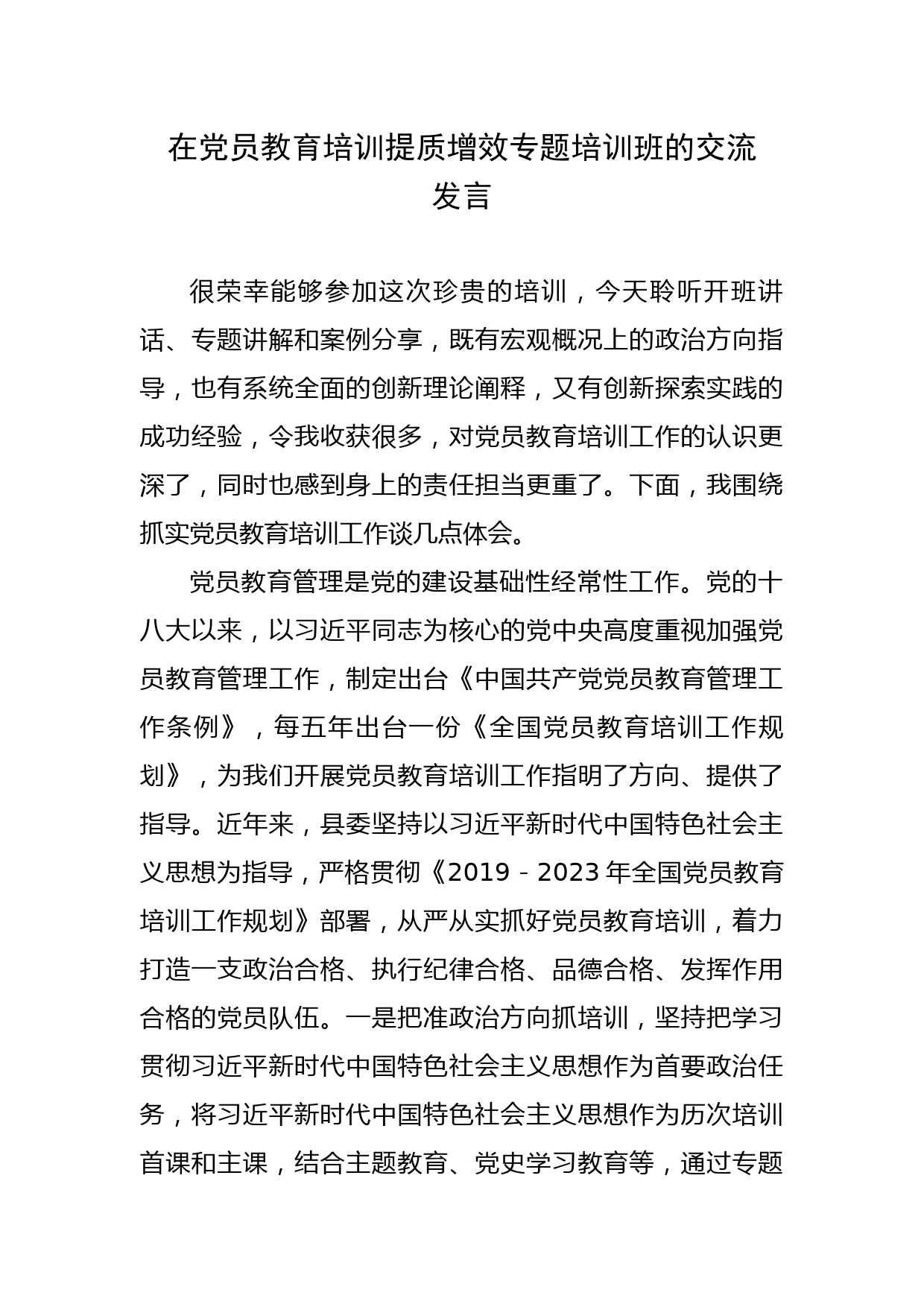 在党员教育培训提质增效专题培训班的交流发言

很荣幸能够参加这次珍贵的培训，今天聆听开班讲话、专题讲解和案例分享，既有宏观概况上的政治方向指导，也有系统全面的创新理论阐释，又有创新探索实践的成功经验，令我收获很多，对党员教育培训工作的认识更深了，同时也感到身上的责任担当更重了。下面，我围绕抓实党员教育培训工作谈几点体会。

党员教育管理是党的建设基础性经常性工作。党的十八大以来，以习近平同志为核心的党中央高度重视加强党员教育管理工作，制定出台《中国共产党党员教育管理工作条例》，每五年出台一份《全国党员教育培训工作规划》，为我们开展党员教育培训工作指明了方向、提供了指导。近年来，县委坚持以习近平新时代中国特色社会主义思想为指导，严格贯彻《2019－2023年全国党员教育培训工作规划》部署，从严从实抓好党员教育培训，着力打造一支政治合格、执行纪律合格、品德合格、发挥作用合格的党员队伍。一是把准政治方向抓培训，坚持把学习贯彻习近平新时代中国特色社会主义思想作为首要政治任务，将习近平新时代中国特色社会主义思想作为历次培训首课和主课，结合主题教育、党史学习教育等，通过专题